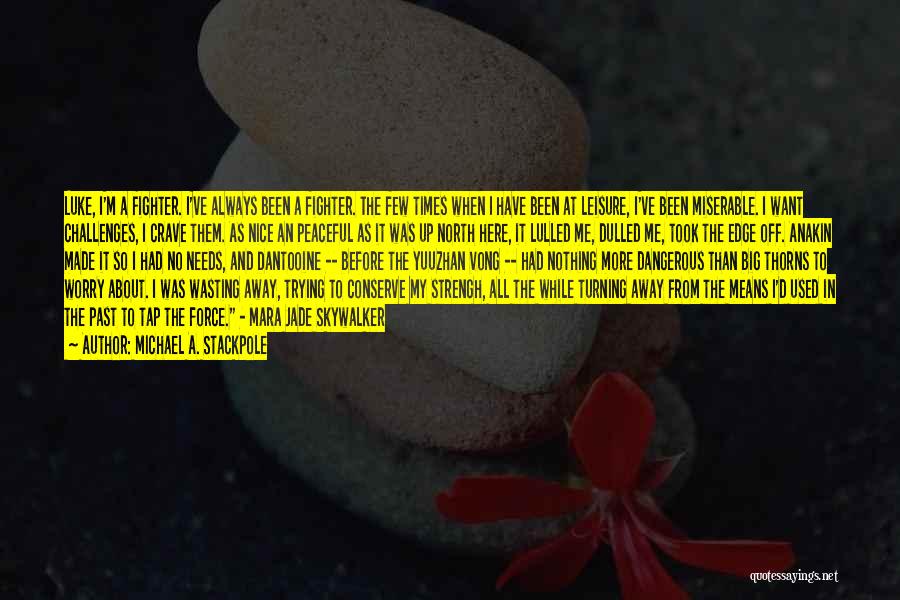 LUKE, I'M A FIGHTER. I'VE ALWAYS BEEN A FIGHTER. THE FEW TIMES WHEN I HAVE BEEN AT LEISURE, I'VE BEEN MISERABLE. I WANT CHALLENGES, I CRAVE THEM. AS NICE AN PEACEFUL AS IT WAS UP NORTH HERE, IT LULLED ME, DULLED ME, TOOK THE EDGE OFF. ANAKIN MADE IT SO I HAD NO NEEDS, AND DANTOOINE -- BEFORE THE YUUZHAN VONG -- HAD NOTHING MORE DANGEROUS THAN BIG THORNS TO WORRY ABOUT. I WAS WASTING AWAY, TRYING TO CONSERVE MY STRENGH, ALL THE WHILE TURNING AWAY FROM THE MEANS I'D USED IN THE PAST TO TAP THE FORCE." - MARA JADE SKYWALKER

— AUTHOR: MICHAEL A. STACKPOLE

quotessayings.net